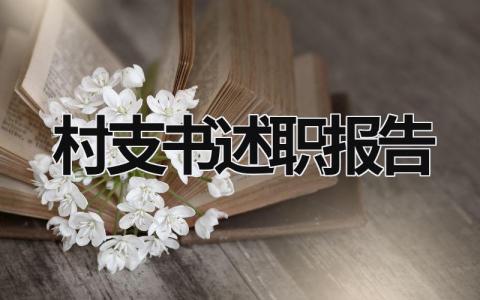 村支书述职报告